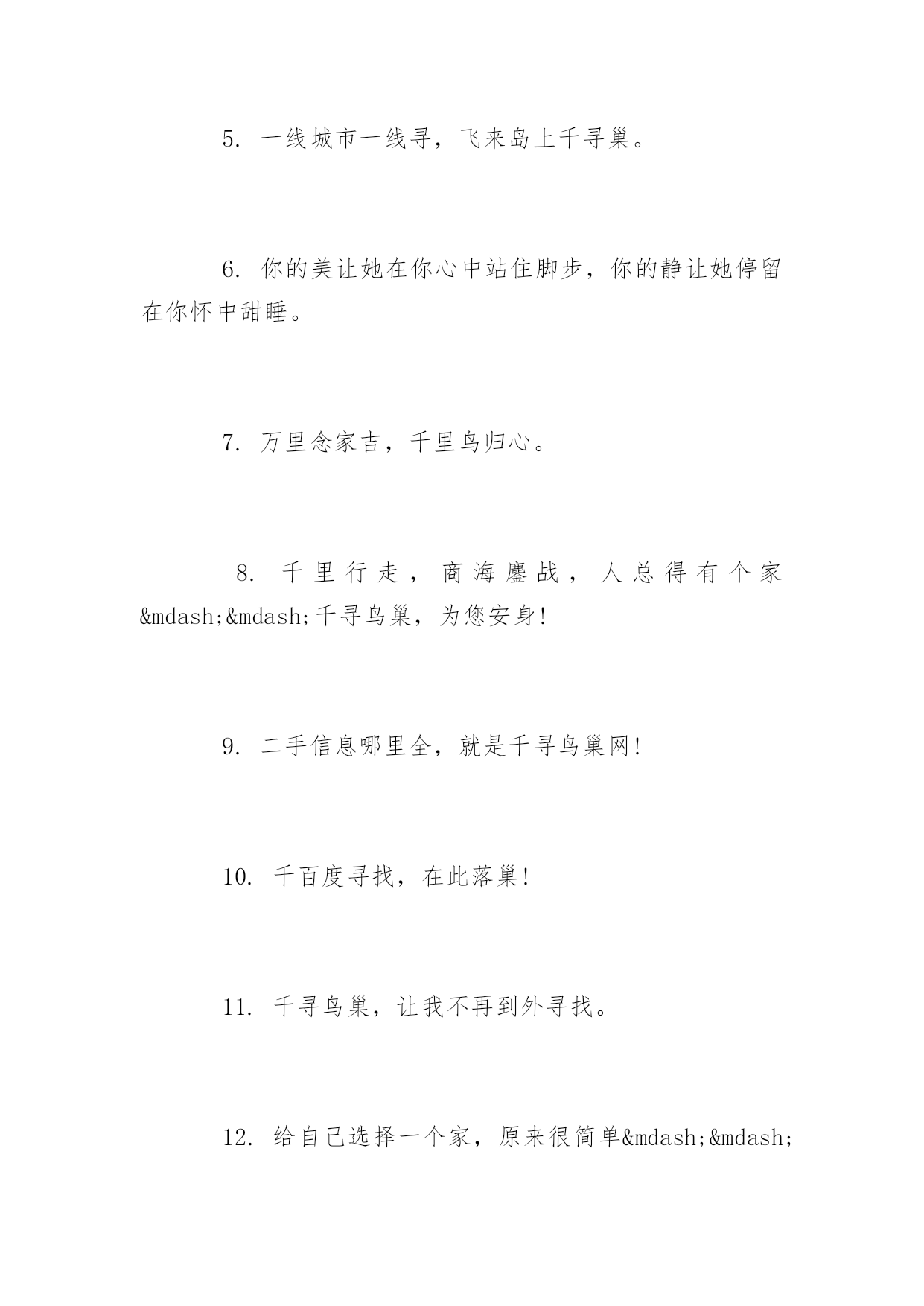 5. 一线城市一线寻，飞来岛上千寻巢。

6. 你的美让她在你心中站住脚步，你的静让她停留在你怀中甜睡。

7. 万里念家吉，千里鸟归心。

8. 千里行走，商海鏖战，人总得有个家&mdash;&mdash;千寻鸟巢，为您安身!

9. 二手信息哪里全，就是千寻鸟巢网!

10. 千百度寻找，在此落巢!

11. 千寻鸟巢，让我不再到外寻找。

12. 给自己选择一个家，原来很简单&mdash;&mdash;